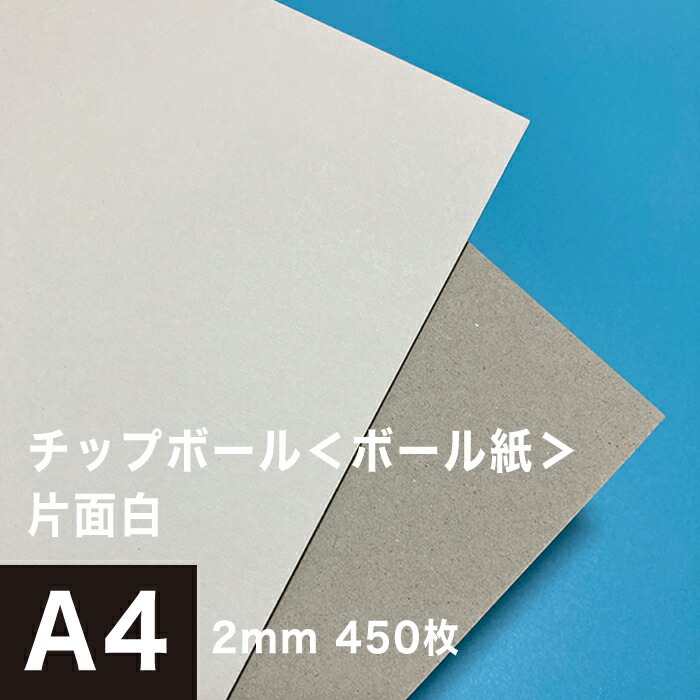 チップボール＜ボール紙＞
片面白

A4 2mm 450枚